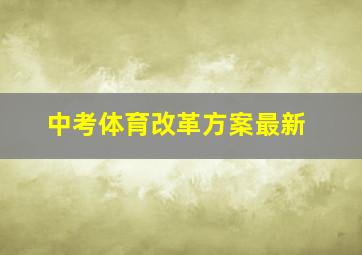 中考体育改革方案最新